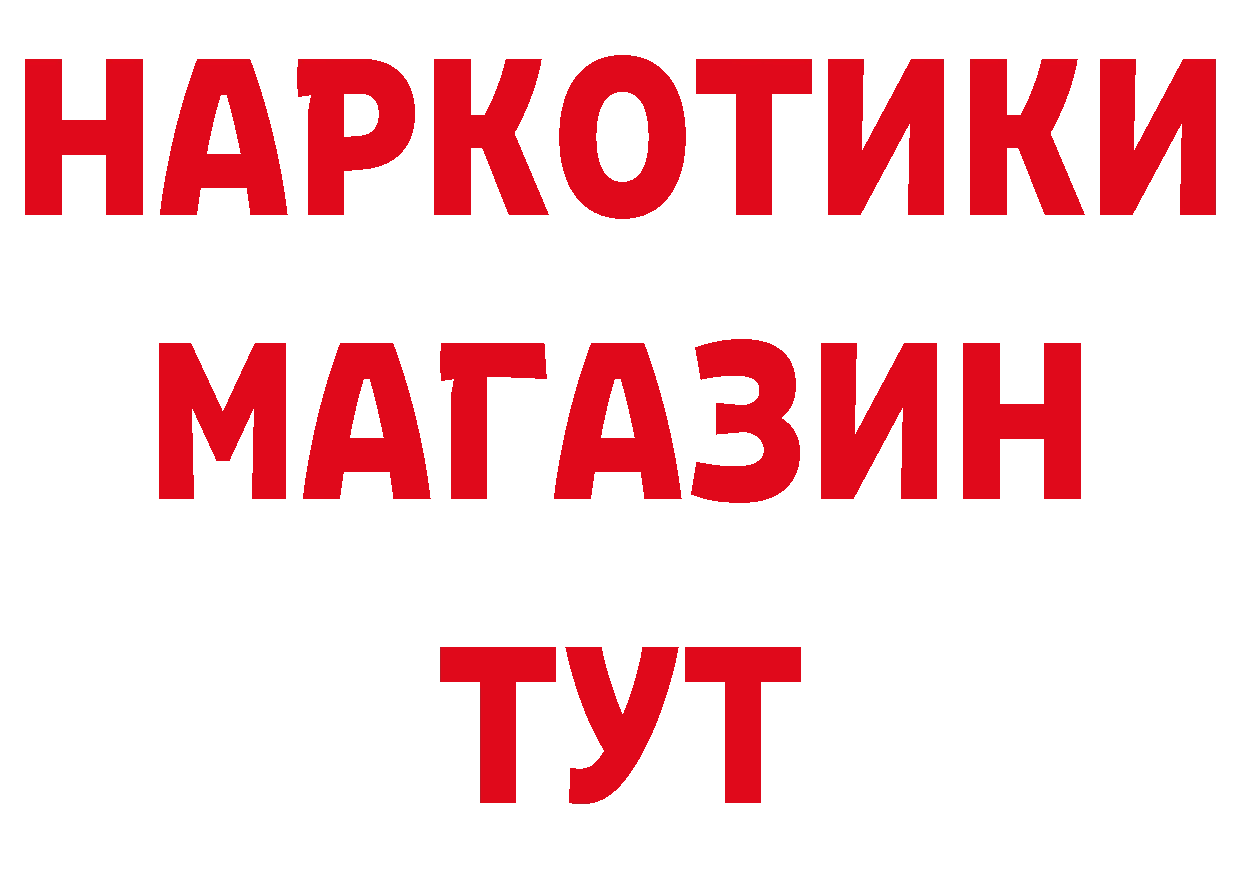 НАРКОТИКИ
МАГАЗИН
ТУТ